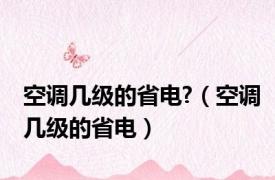 空调几级的省电?（空调几级的省电）